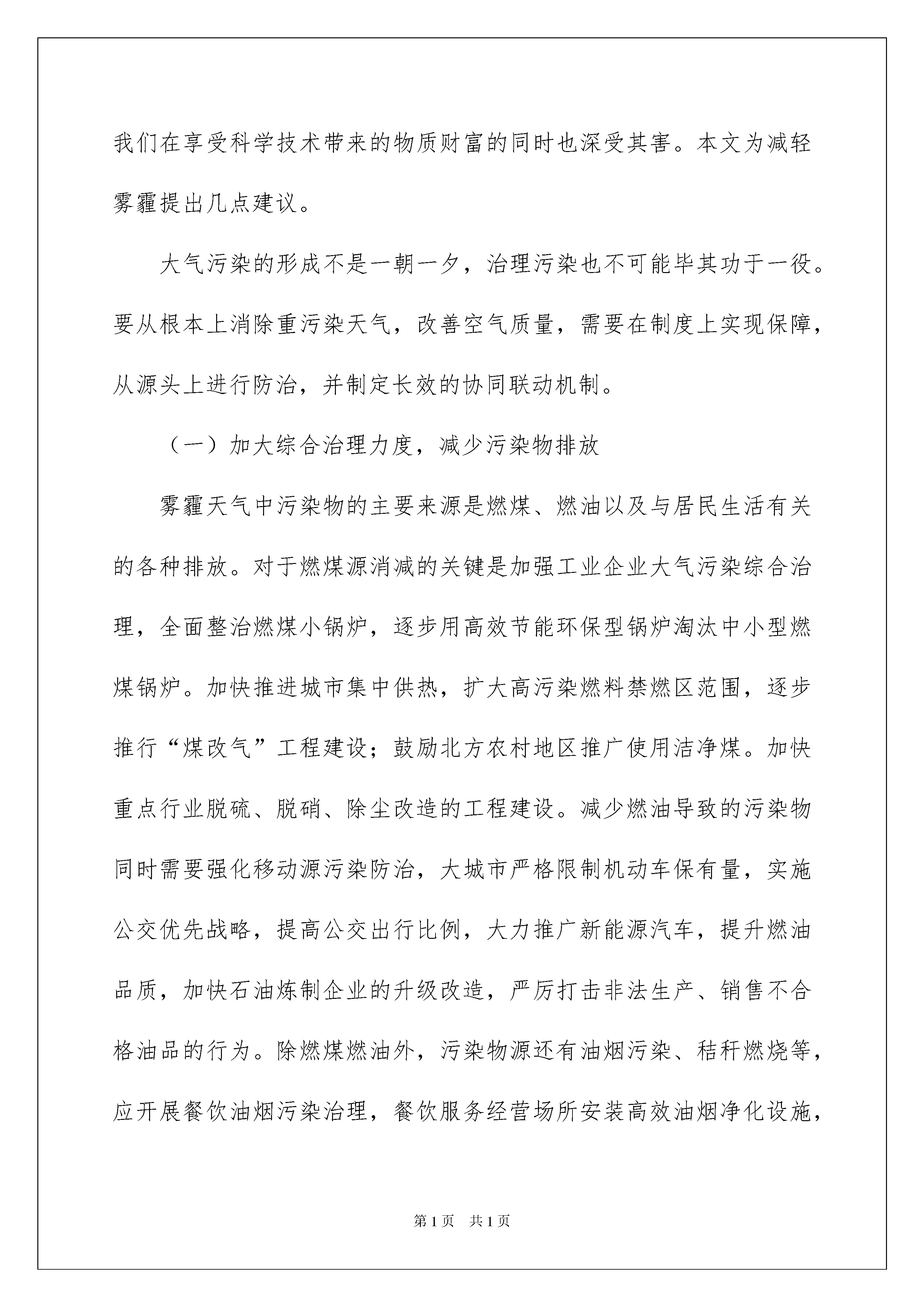 我们在享受科学技术带来的物质财富的同时也深受其害。本文为减轻雾霾提出几点建议。

大气污染的形成不是一朝一夕，治理污染也不可能毕其功于一役。要从根本上消除重污染天气，改善空气质量，需要在制度上实现保障，从源头上进行防治，并制定长效的协同联动机制。

（一）加大综合治理力度，减少污染物排放

雾霾天气中污染物的主要来源是燃煤、燃油以及与居民生活有关的各种排放。对于燃煤源消减的关键是加强工业企业大气污染综合治理，全面整治燃煤小锅炉，逐步用高效节能环保型锅炉淘汰中小型燃煤锅炉。加快推进城市集中供热，扩大高污染燃料禁燃区范围，逐步推行“煤改气”工程建设；鼓励北方农村地区推广使用洁净煤。加快重点行业脱硫、脱硝、除尘改造的工程建设。减少燃油导致的污染物同时需要强化移动源污染防治，大城市严格限制机动车保有量，实施公交优先战略，提高公交出行比例，大力推广新能源汽车，提升燃油品质，加快石油炼制企业的升级改造，严厉打击非法生产、销售不合格油品的行为。除燃煤燃油外，污染物源还有油烟污染、秸秆燃烧等，应开展餐饮油烟污染治理，餐饮服务经营场所安装高效油烟净化设施，

第1页 共1页